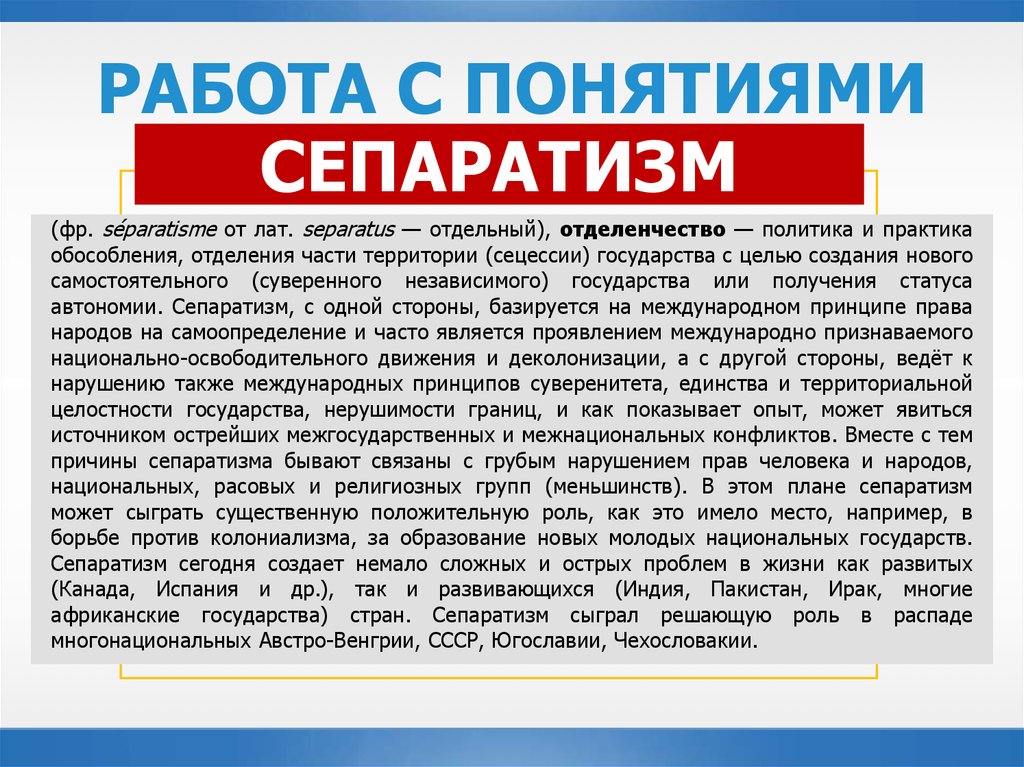 РАБОТА С ПОНЯТИЯМИ

СЕПАРАТИЗМ

(фр. séparatisme от лат. separatus — отдельный), отделенчество — политика и практика обособления, отделения части территории (сецессии) государства с целью создания нового самостоятельного (суверенного независимого) государства или получения статуса автономии. Сепаратизм, с одной стороны, базируется на международном принципе права народов на самоопределение и часто является проявлением международно признаваемого национально-освободительного движения и деколонизации, а с другой стороны, ведёт к нарушению также международных принципов суверенитета, единства и территориальной целостности государства, нерушимости границ, и как показывает опыт, может явиться источником острейших межгосударственных и межнациональных конфликтов. Вместе с тем причины сепаратизма бывают связаны с грубым нарушением прав человека и народов, национальных, расовых и религиозных групп (меньшинств). В этом плане сепаратизм может сыграть существенную положительную роль, как это имело место, например, в борьбе против колониализма, за образование новых молодых национальных государств. Сепаратизм сегодня создает немало сложных и острых проблем в жизни как развитых (Канада, Испания и др.), так и развивающихся (Индия, Пакистан, Ирак, многие африканские государства) стран. Сепаратизм сыграл решающую роль в распаде многонациональных Австро-Венгрии, СССР, Югославии, Чехословакии.